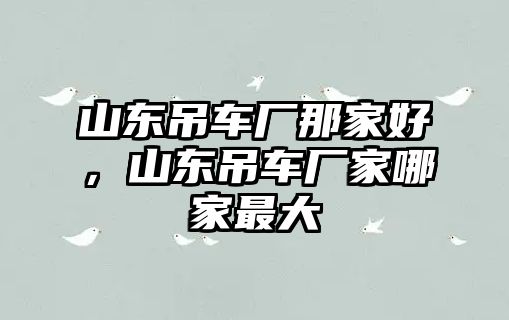 山东吊车厂那家好，山东吊车厂家哪家最大